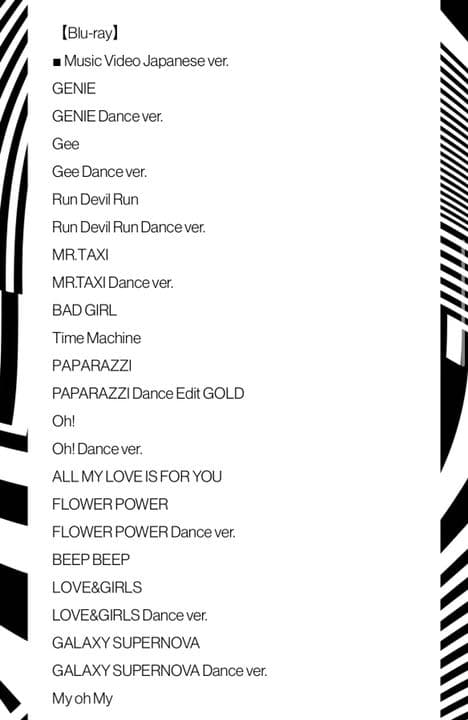 【Blu-ray】

■ Music Video Japanese ver.

GENIE

GENIE Dance ver.

Gee

Gee Dance ver.

Run Devil Run

Run Devil Run Dance ver.

MR.TAXI

MR.TAXI Dance ver.

BAD GIRL

Time Machine

PAPARAZZI

PAPARAZZI Dance Edit GOLD

Oh!

Oh! Dance ver.

ALL MY LOVE IS FOR YOU

FLOWER POWER

FLOWER POWER Dance ver.

BEEP BEEP

LOVE&GIRLS

LOVE&GIRLS Dance ver.

GALAXY SUPERNOVA

GALAXY SUPERNOVA Dance ver.

My oh My